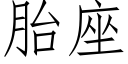 胎座